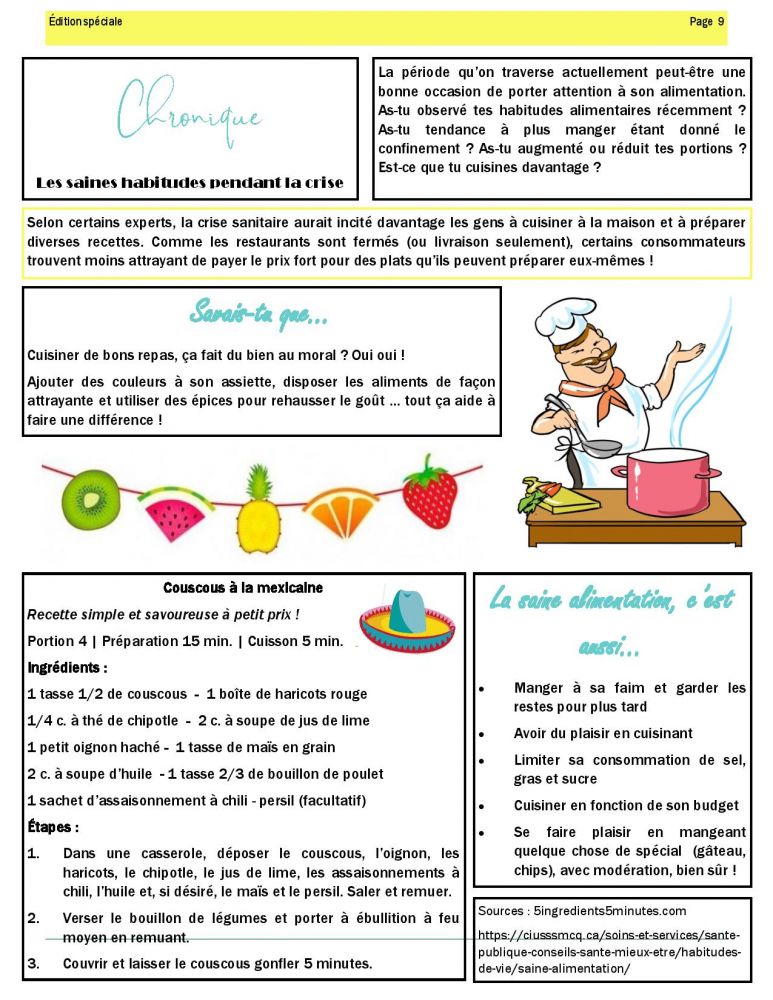 Édition spéciale

Page 9

Chronique

Les saines habitudes pendant la crise

La période qu'on traverse actuellement peut-être une bonne occasion de porter attention à son alimentation. As-tu observé tes habitudes alimentaires récemment ? As-tu tendance à plus manger étant donné le confinement ? As-tu augmenté ou réduit tes portions ? Est-ce que tu cuisines davantage ?

Selon certains experts, la crise sanitaire aurait incité davantage les gens à cuisiner à la maison et à préparer diverses recettes. Comme les restaurants sont fermés (ou livraison seulement), certains consommateurs trouvent moins attrayant de payer le prix fort pour des plats qu'ils peuvent préparer eux-mêmes !

Savais-tu que...

Cuisiner de bons repas, ça fait du bien au moral ? Oui oui !

Ajouter des couleurs à son assiette, disposer les aliments de façon attrayante et utiliser des épices pour rehausser le goût ... tout ça aide à faire une différence !

Couscous à la mexicaine

Recette simple et savoureuse à petit prix !

Portion 4 | Préparation 15 min. | Cuisson 5 min.

Ingrédients :

1 tasse 1/2 de couscous - 1 boîte de haricots rouge

1/4 c. à thé de chipotle - 2 c. à soupe de jus de lime

1 petit oignon haché - 1 tasse de maïs en grain

2 c. à soupe d'huile - 1 tasse 2/3 de bouillon de poulet

1 sachet d'assaisonnement à chili - persil (facultatif)

Étapes :

1. Dans une casserole, déposer le couscous, l'oignon, les haricots, le chipotle, le jus de lime, les assaisonnements à chili, l'huile et, si désiré, le maïs et le persil. Saler et remuer.

2. Verser le bouillon de légumes et porter à ébullition à feu moyen en remuant.

3. Couvrir et laisser le couscous gonfler 5 minutes.

La saine alimentation, c'est aussi...

• Manger à sa faim et garder les restes pour plus tard
• Avoir du plaisir en cuisinant
• Limiter sa consommation de sel, gras et sucre
• Cuisiner en fonction de son budget
• Se faire plaisir en mangeant quelque chose de spécial (gâteau, chips), avec modération, bien sûr !

Sources : 5ingredients5minutes.com

https://ciusssmcq.ca/soins-et-services/sante-publique-conseils-sante-mieux-etre/habitudes-de-vie/saine-alimentation/